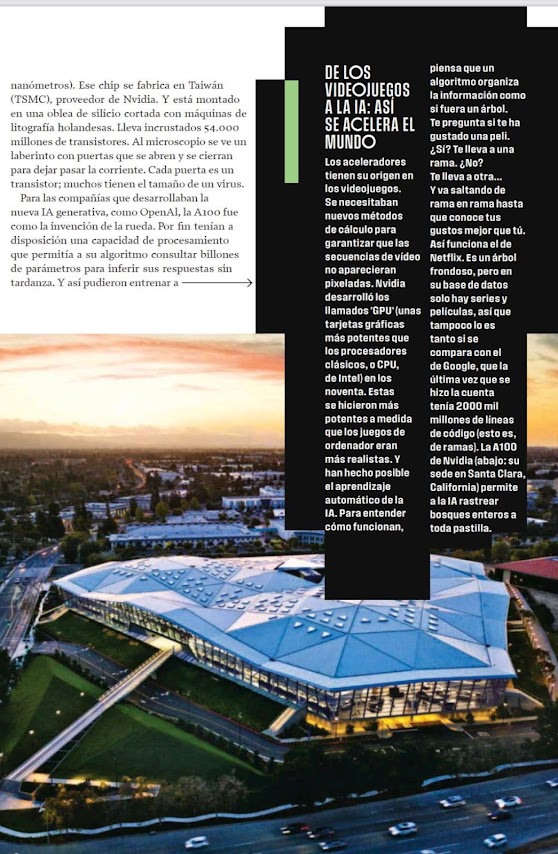 nanómetros). Ese chip se fabrica en Taiwán (TSMC), proveedor de Nvidia. Y está montado en una oblea de silicio cortada con máquinas de litografía holandesas. Lleva incrustados 54.000 millones de transistores. Al microscopio se ve un laberinto con puertas que se abren y se cierran para dejar pasar la corriente. Cada puerta es un transistor; muchos tienen el tamaño de un virus.

Para las compañías que desarrollaban la nueva IA generativa, como OpenAI, la A100 fue como la invención de la rueda. Por fin tenían a disposición una capacidad de procesamiento que permitía a su algoritmo consultar billones de parámetros para inferir sus respuestas sin tardanza. Y así pudieron entrenar a

DE LOS VIDEOJUEGOS A LA IA: ASÍ SE ACELERA EL MUNDO

Los aceleradores tienen su origen en los videojuegos. Se necesitaban nuevos métodos de cálculo para garantizar que las secuencias de vídeo no aparecieran pixeladas. Nvidia desarrolló los llamados 'GPU' (unas tarjetas gráficas más potentes que los procesadores clásicos, o CPU, de Intel) en los noventa. Estas se hicieron más potentes a medida que los juegos de ordenador eran más realistas. Y han hecho posible el aprendizaje automático de la IA. Para entender cómo funcionan, piensa que un algoritmo organiza la información como si fuera un árbol. Te pregunta si te ha gustado una peli. ¿Sí? Te lleva a una rama. ¿No? Te lleva a otra... Y va saltando de rama en rama hasta que conoce tus gustos mejor que tú. Así funciona el de Netflix. Es un árbol frondoso, pero en su base de datos solo hay series y películas, así que tampoco lo es tanto si se compara con el de Google, que la última vez que se hizo la cuenta tenía 2000 mil millones de líneas de código (esto es, de ramas). La A100 de Nvidia (abajo: su sede en Santa Clara, California) permite a la IA rastrear bosques enteros a toda pastilla.